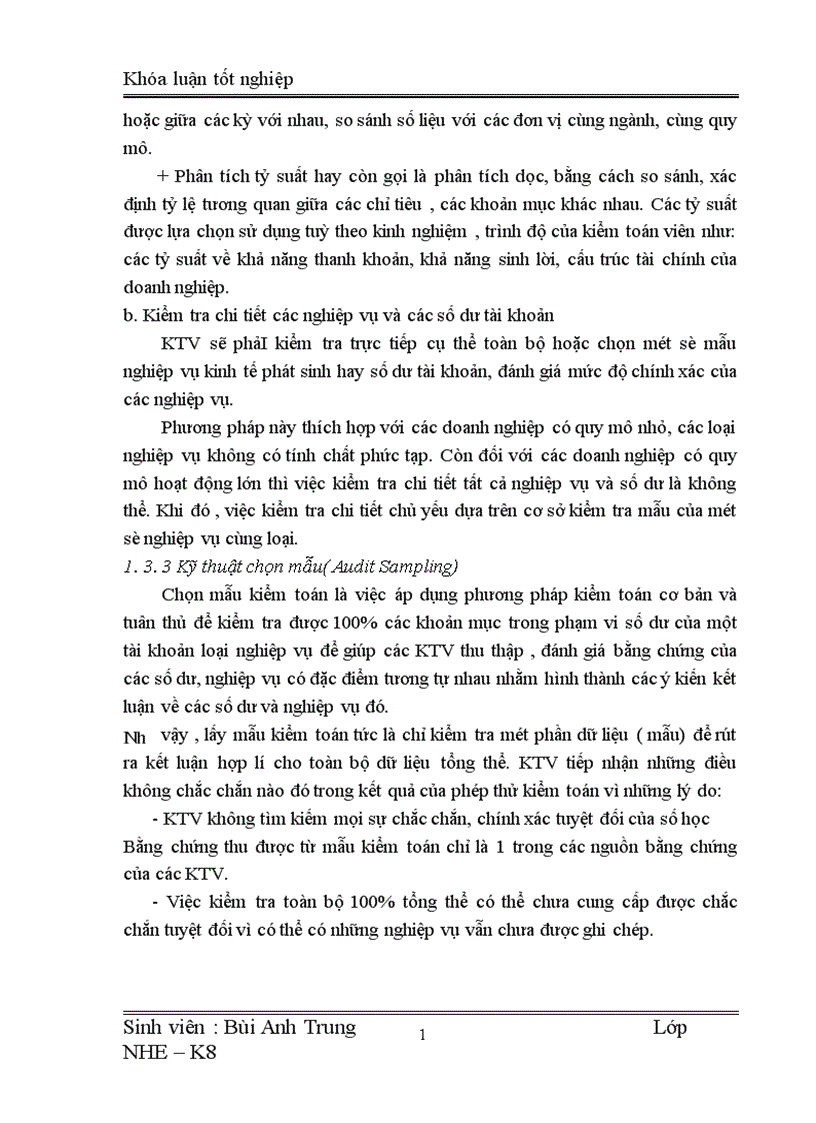 Khóa luận tốt nghiệp

hoặc giữa các kỳ với nhau, so sánh số liệu với các đơn vị cùng ngành, cùng quy mô.

+ Phân tích tỷ suất hay còn gọi là phân tích dọc, bằng cách so sánh, xác định tỷ lệ tương quan giữa các chỉ tiêu , các khoản mục khác nhau. Các tỷ suất được lựa chọn sử dụng tuỳ theo kinh nghiệm , trình độ của kiểm toán viên như: các tỷ suất về khả năng thanh khoản, khả năng sinh lời, cấu trúc tài chính của doanh nghiệp.

b. Kiểm tra chi tiết các nghiệp vụ và các số dư tài khoản

KTV sẽ phảI kiểm tra trực tiếp cụ thể toàn bộ hoặc chọn mét sè mẫu nghiệp vụ kinh tế phát sinh hay số dư tài khoản, đánh giá mức độ chính xác của các nghiệp vụ.

Phương pháp này thích hợp với các doanh nghiệp có quy mô nhỏ, các loại nghiệp vụ không có tính chất phức tạp. Còn đối với các doanh nghiệp có quy mô hoạt động lớn thì việc kiểm tra chi tiết tất cả nghiệp vụ và số dư là không thể. Khi đó , việc kiểm tra chi tiết chủ yếu dựa trên cơ sở kiểm tra mẫu của mét sè nghiệp vụ cùng loại.

1. 3. 3 Kỹ thuật chọn mẫu( Audit Sampling)

Chọn mẫu kiểm toán là việc áp dụng phương pháp kiểm toán cơ bản và tuân thủ để kiểm tra được 100% các khoản mục trong phạm vi số dư của một tài khoản loại nghiệp vụ để giúp các KTV thu thập , đánh giá bằng chứng của các số dư, nghiệp vụ có đặc điểm tương tự nhau nhằm hình thành các ý kiến kết luận về các số dư và nghiệp vụ đó.

Nh vậy , lấy mẫu kiểm toán tức là chỉ kiểm tra mét phần dữ liệu ( mẫu) để rút ra kết luận hợp lí cho toàn bộ dữ liệu tổng thể. KTV tiếp nhận những điều không chắc chắn nào đó trong kết quả của phép thử kiểm toán vì những lý do:

- KTV không tìm kiếm mọi sự chắc chắn, chính xác tuyệt đối của số học Bằng chứng thu được từ mẫu kiểm toán chỉ là 1 trong các nguồn bằng chứng của các KTV.

- Việc kiểm tra toàn bộ 100% tổng thể có thể chưa cung cấp được chắc chắn tuyệt đối vì có thể có những nghiệp vụ vẫn chưa được ghi chép.

Sinh viên : Bùi Anh Trung 1 Lớp NHE – K8